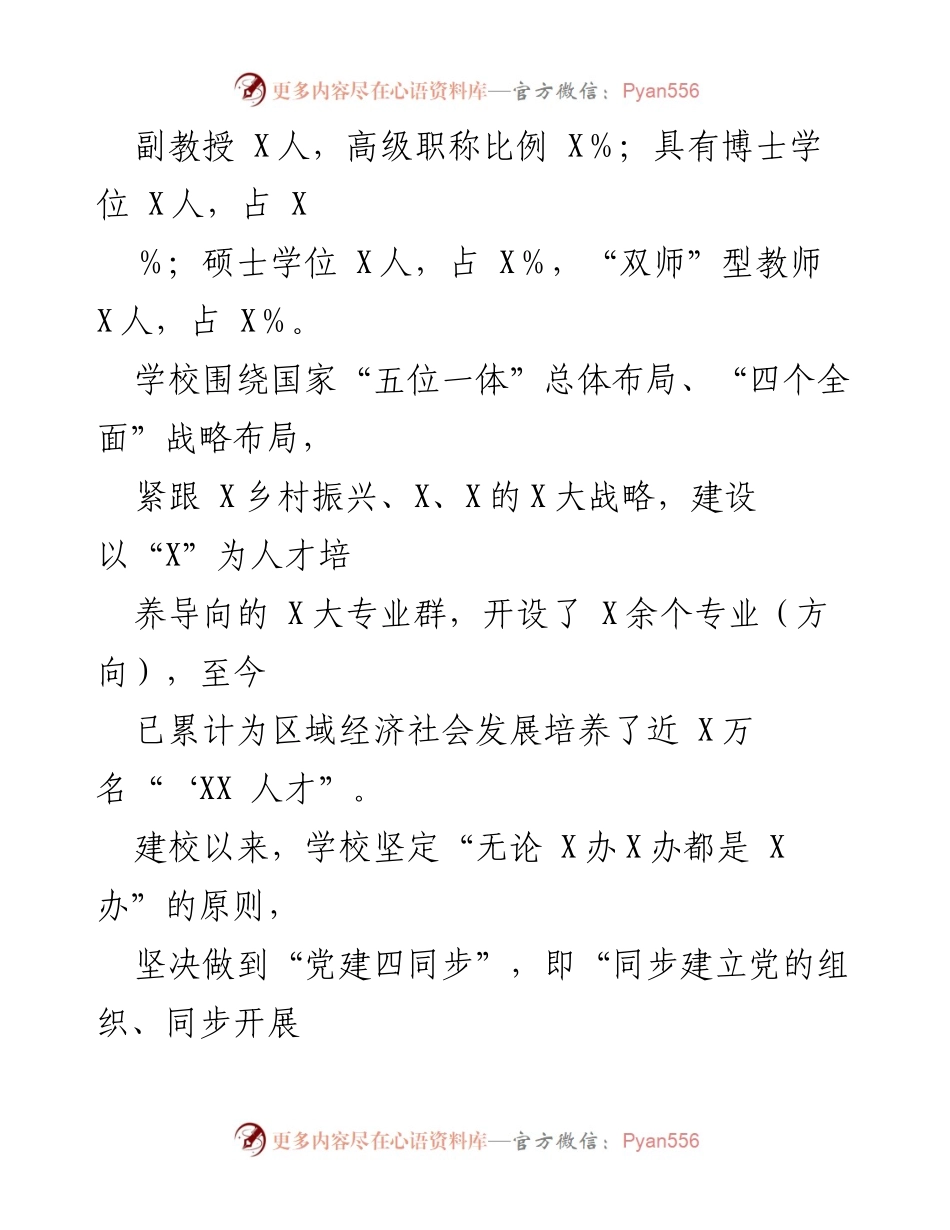 更多内容尽在心语资料库—官方微信：Pyan556

副教授 X人，高级职称比例 X%；具有博士学位 X人，占 X

%；硕士学位 X人，占 X%，“双师”型教师 X人，占 X%。

学校围绕国家“五位一体”总体布局、“四个全面”战略布局，

紧跟 X乡村振兴、X、X的X大战略，建设以“X”为人才培

养导向的 X大专业群，开设了 X余个专业（方向），至今

已累计为区域经济社会发展培养了近 X万名“‘XX 人才”。

建校以来，学校坚定“无论 X办X办都是 X办”的原则，

坚决做到“党建四同步”，即“同步建立党的组织、同步开展

更多内容尽在心语资料库—官方微信：Pyan556